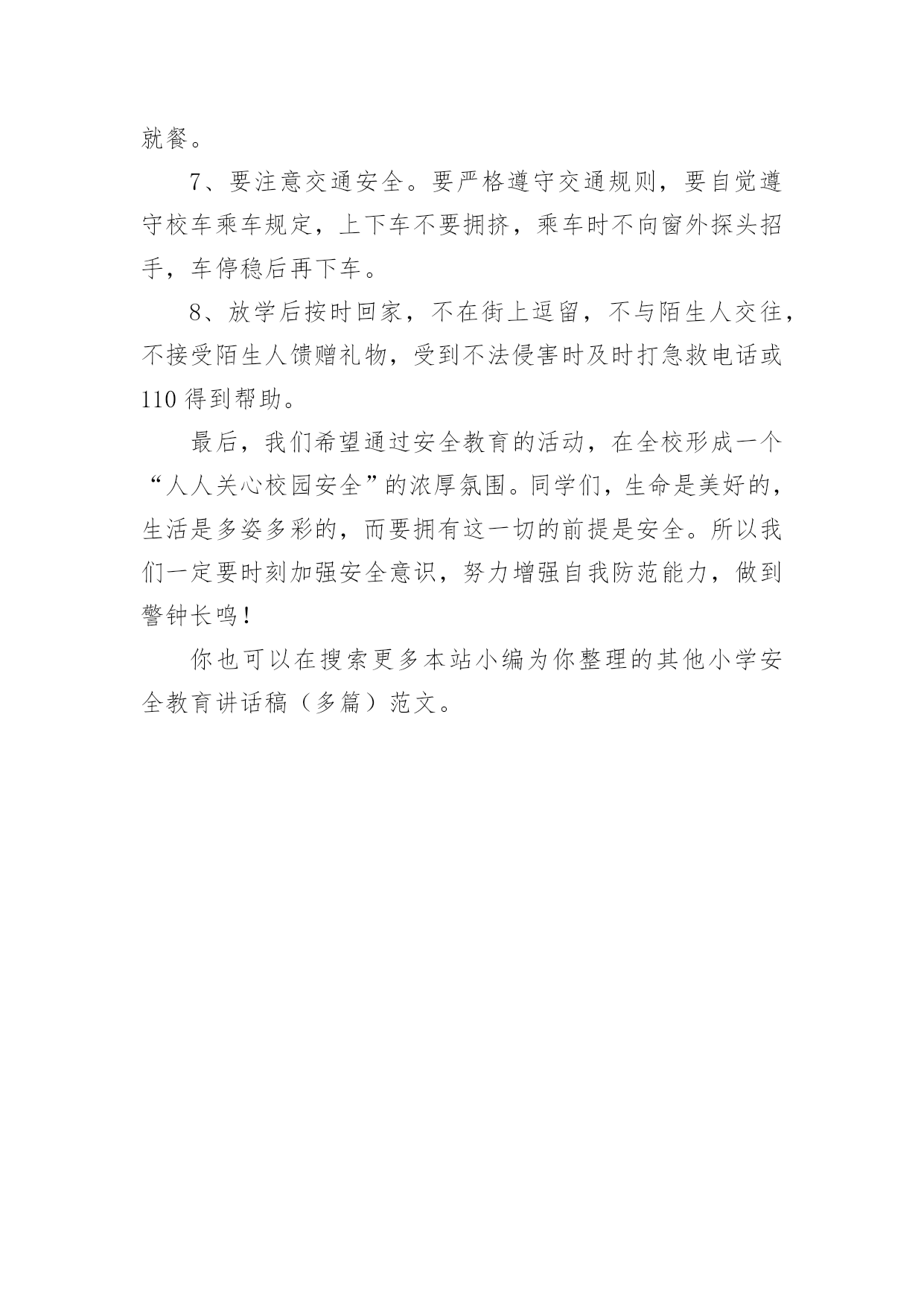 就餐。

7、要注意交通安全。要严格遵守交通规则，要自觉遵守校车乘车规定，上下车不要拥挤，乘车时不向窗外探头招手，车停稳后再下车。

8、放学后按时回家，不在街上逗留，不与陌生人交往，不接受陌生人馈赠礼物，受到不法侵害时及时打急救电话或110得到帮助。

最后，我们希望通过安全教育的活动，在全校形成一个“人人关心校园安全”的浓厚氛围。同学们，生命是美好的，生活是多姿多彩的，而要拥有这一切的前提是安全。所以我们一定要时刻加强安全意识，努力增强自我防范能力，做到警钟长鸣！

你也可以在搜索更多本站小编为你整理的其他小学安全教育讲话稿（多篇）范文。